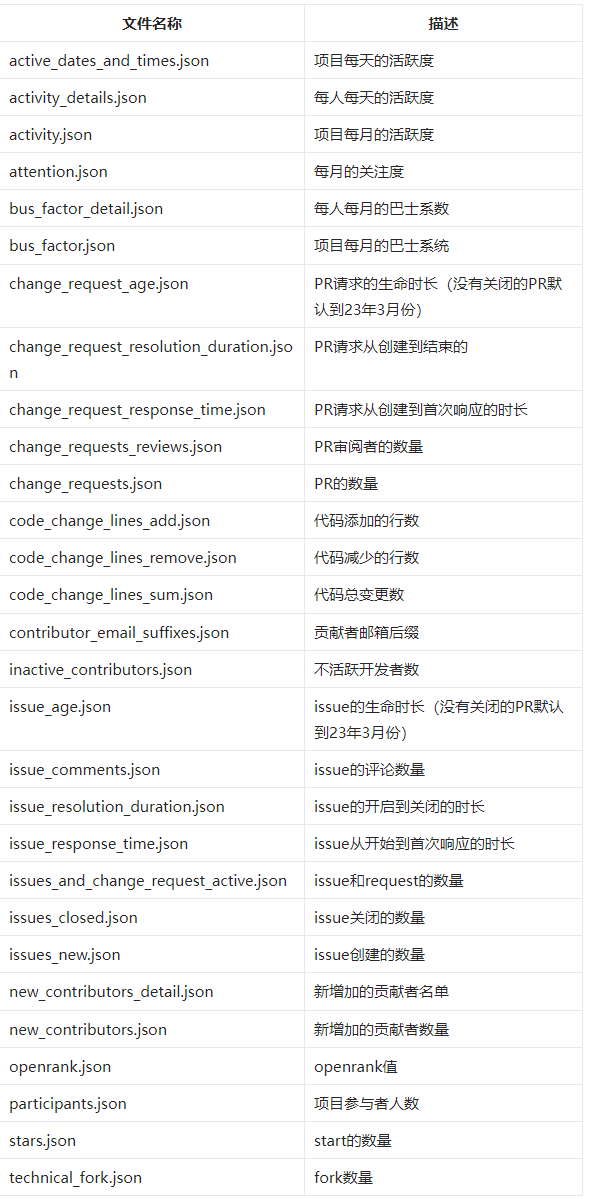 | 文件名称 | 描述 |
|---|---|
| active_dates_and_times.json | 项目每天的活跃度 |
| activity_details.json | 每人每天的活跃度 |
| activity.json | 项目每月的活跃度 |
| attention.json | 每月的关注度 |
| bus_factor_detail.json | 每人每月的巴士系数 |
| bus_factor.json | 项目每月的巴士系统 |
| change_request_age.json | PR请求的生命时长（没有关闭的PR默认到23年3月份） |
| change_request_resolution_duration.json | PR请求从创建到结束的 |
| change_request_response_time.json | PR请求从创建到首次响应的时长 |
| change_requests_reviews.json | PR审阅者的数量 |
| change_requests.json | PR的数量 |
| code_change_lines_add.json | 代码添加的行数 |
| code_change_lines_remove.json | 代码减少的行数 |
| code_change_lines_sum.json | 代码总变更数 |
| contributor_email_suffixes.json | 贡献者邮箱后缀 |
| inactive_contributors.json | 不活跃开发者数 |
| issue_age.json | issue的生命时长（没有关闭的PR默认到23年3月份） |
| issue_comments.json | issue的评论数量 |
| issue_resolution_duration.json | issue的开启到关闭的时长 |
| issue_response_time.json | issue从开始到首次响应的时长 |
| issues_and_change_request_active.json | issue和request的数量 |
| issues_closed.json | issue关闭的数量 |
| issues_new.json | issue创建的数量 |
| new_contributors_detail.json | 新增加的贡献者名单 |
| new_contributors.json | 新增加的贡献者数量 |
| openrank.json | openrank值 |
| participants.json | 项目参与者人数 |
| stars.json | start的数量 |
| technical_fork.json | fork数量 |